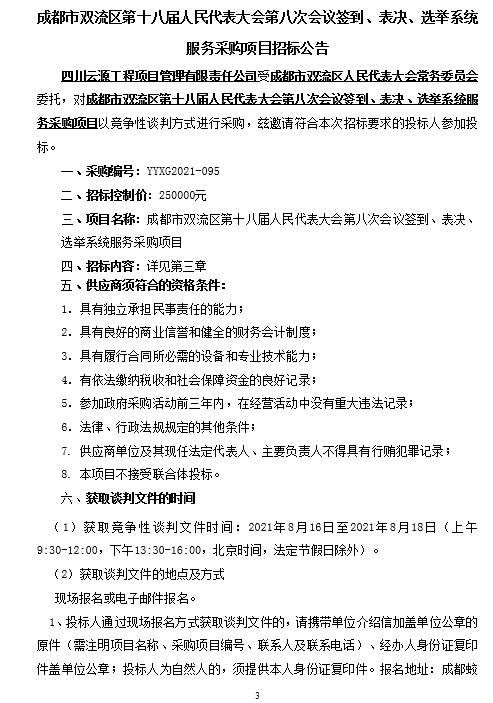 成都市双流区第十八届人民代表大会第八次会议签到、表决、选举系统服务采购项目招标公告

四川云源工程项目管理有限责任公司受成都市双流区人民代表大会常务委员会委托，对成都市双流区第十八届人民代表大会第八次会议签到、表决、选举系统服务采购项目以竞争性谈判方式进行采购，兹邀请符合本次招标要求的投标人参加投标。

一、采购编号：YYXG2021-095

二、招标控制价：250000元

三、项目名称：成都市双流区第十八届人民代表大会第八次会议签到、表决、选举系统服务采购项目

四、招标内容：详见第三章

五、供应商须符合的资格条件：

1. 具有独立承担民事责任的能力；

2. 具有良好的商业信誉和健全的财务会计制度；

3. 具有履行合同所必需的设备和专业技术能力；

4. 有依法缴纳税收和社会保障资金的良好记录；

5. 参加政府采购活动前三年内，在经营活动中没有重大违法记录；

6. 法律、行政法规规定的其他条件；

7. 供应商单位及其现任法定代表人、主要负责人不得具有行贿犯罪记录；

8. 本项目不接受联合体投标。

六、获取谈判文件的时间

（1）获取竞争性谈判文件时间：2021年8月16日至2021年8月18日（上午9:30-12:00，下午13:30-16:00，北京时间，法定节假日除外）。

（2）获取谈判文件的地点及方式

现场报名或电子邮件报名。

1、投标人通过现场报名方式获取谈判文件的，请携带单位介绍信加盖单位公章的原件（需注明项目名称、采购项目编号、联系人及联系电话）、经办人身份证复印件盖单位公章；投标人为自然人的，须提供本人身份证复印件。报名地址：成都蛟

3